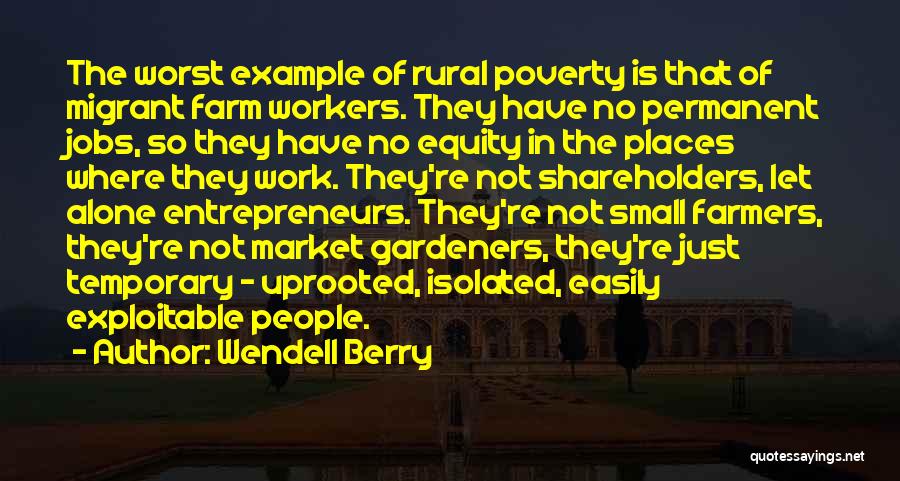 The worst example of rural poverty is that of migrant farm workers. They have no permanent jobs, so they have no equity in the places where they work. They're not shareholders, let alone entrepreneurs. They're not small farmers, they're not market gardeners, they're just temporary - uprooted, isolated, easily exploitable people.

- Author: Wendell Berry

quotessayings.net